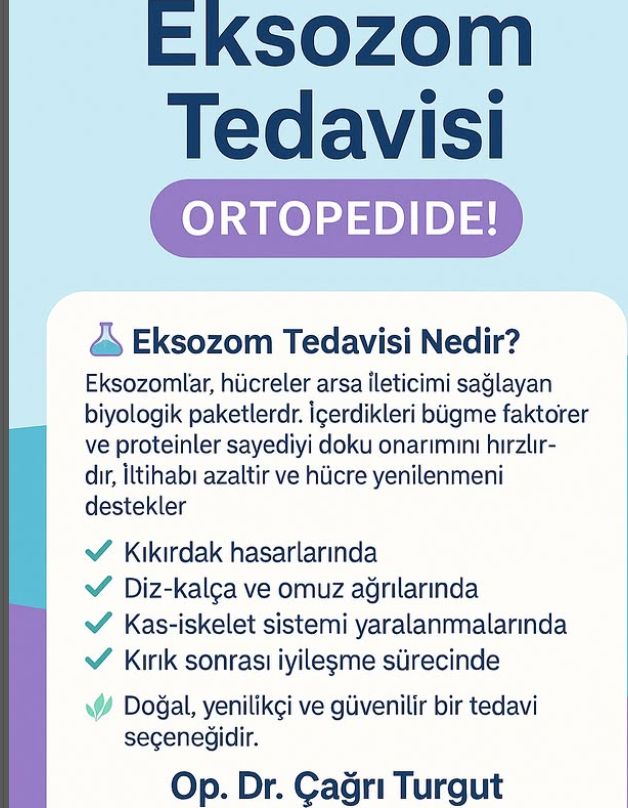 Eksozom Tedavisi

ORTOPEDIDE!

Eksozom Tedavisi Nedir?

Eksozomlar, hücreler arsa İleticimi sağlayan biyologik paketlerdr. İçerdikleri bügme faktorer ve proteinler sayediyi doku onarımını hırzlırdır, İltihabı azaltir ve hücre yenilenmeni destekler

Kıkırdak hasarlarında
Diz-kalça ve omuz ağrılarında
Kas-iskelet sistemi yaralanmalarında
Kırık sonrası iyileşme sürecinde

Doğal, yenilikçi ve güvenilir bir tedavi seçeneğidir.

Op. Dr. Çağrı Turgut